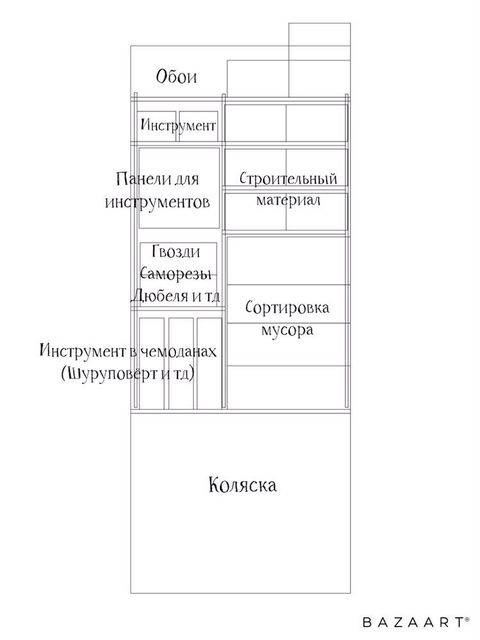 Обои

Инструмент

Панели для инструментов

Строительный материал

Гвозди
Саморезы
Дюбеля и тд

Сортировка мусора

Инструмент в чемоданах (Шуруповёрт и тд)

Коляска

BAZAART®